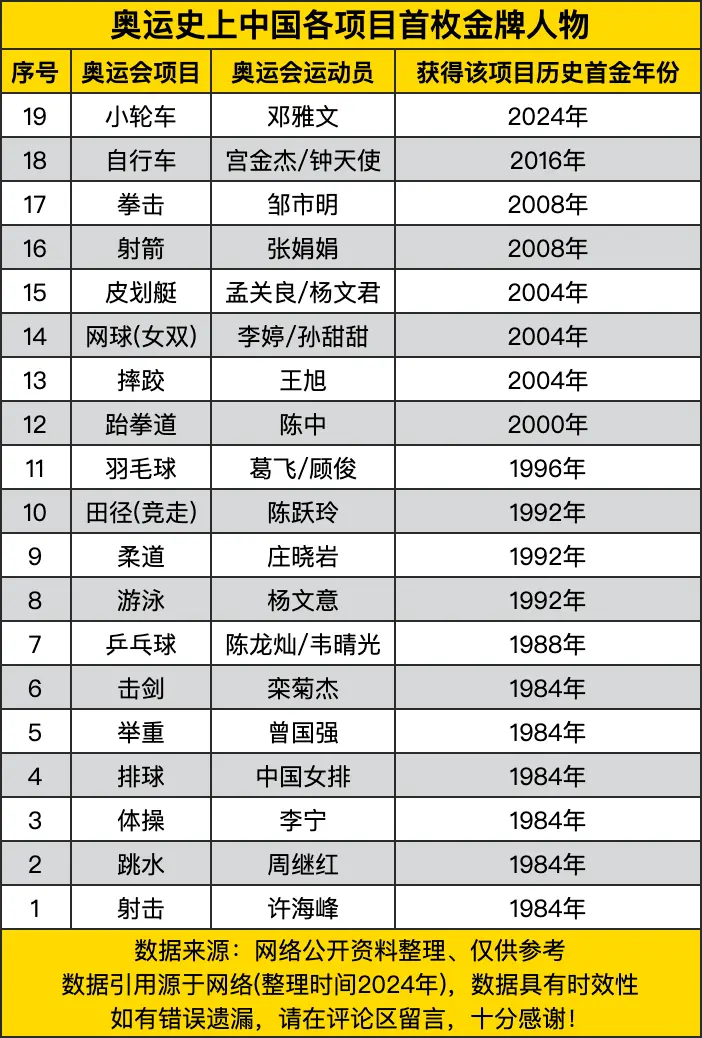 奥运史上中国各项目首枚金牌人物

| 序号 | 奥运会项目 | 奥运会运动员 | 获得该项目历史首金年份 |
|---|---|---|---|
| 19 | 小轮车 | 邓雅文 | 2024年 |
| 18 | 自行车 | 宫金杰/钟天使 | 2016年 |
| 17 | 拳击 | 邹市明 | 2008年 |
| 16 | 射箭 | 张娟娟 | 2008年 |
| 15 | 皮划艇 | 孟关良/杨文君 | 2004年 |
| 14 | 网球(女双) | 李婷/孙甜甜 | 2004年 |
| 13 | 摔跤 | 王旭 | 2004年 |
| 12 | 跆拳道 | 陈中 | 2000年 |
| 11 | 羽毛球 | 葛飞/顾俊 | 1996年 |
| 10 | 田径(竞走) | 陈跃玲 | 1992年 |
| 9 | 柔道 | 庄晓岩 | 1992年 |
| 8 | 游泳 | 杨文意 | 1992年 |
| 7 | 乒乓球 | 陈龙灿/韦晴光 | 1988年 |
| 6 | 击剑 | 栾菊杰 | 1984年 |
| 5 | 举重 | 曾国强 | 1984年 |
| 4 | 排球 | 中国女排 | 1984年 |
| 3 | 体操 | 李宁 | 1984年 |
| 2 | 跳水 | 周继红 | 1984年 |
| 1 | 射击 | 许海峰 | 1984年 |

数据来源：网络公开资料整理、仅供参考
数据引用源于网络(整理时间2024年)，数据具有时效性
如有错误遗漏，请在评论区留言，十分感谢！